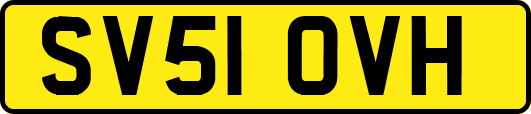 SV51 OVH